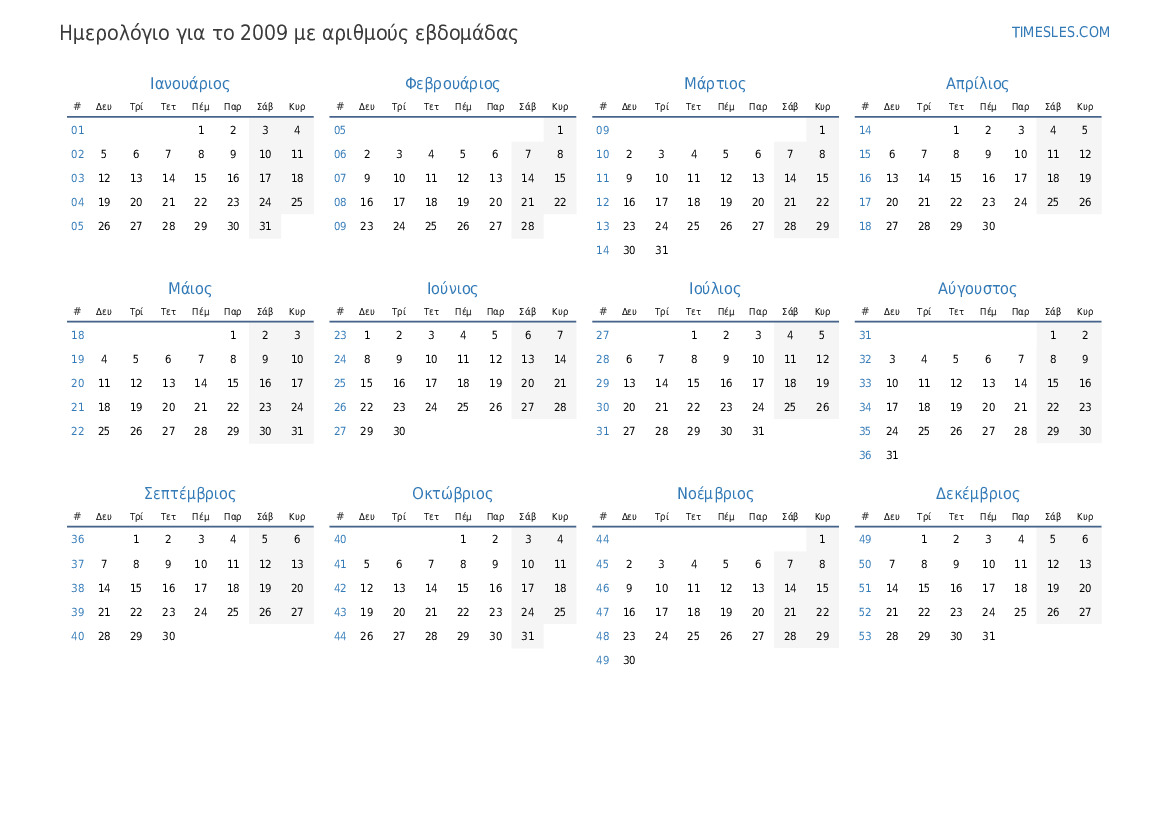 Ημερολόγιο για το 2009 με αριθμούς εβδομάδας

TIMESLES.COM

Ιανουάριος

| # | Δευ | Τρί | Τετ | Πέμ | Παρ | Σάβ | Κυρ |
|---|---|---|---|---|---|---|---|
| 01 | | | | 1 | 2 | 3 | 4 |
| 02 | 5 | 6 | 7 | 8 | 9 | 10 | 11 |
| 03 | 12 | 13 | 14 | 15 | 16 | 17 | 18 |
| 04 | 19 | 20 | 21 | 22 | 23 | 24 | 25 |
| 05 | 26 | 27 | 28 | 29 | 30 | 31 | |

Φεβρουάριος

| # | Δευ | Τρί | Τετ | Πέμ | Παρ | Σάβ | Κυρ |
|---|---|---|---|---|---|---|---|
| 05 | | | | | | | 1 |
| 06 | 2 | 3 | 4 | 5 | 6 | 7 | 8 |
| 07 | 9 | 10 | 11 | 12 | 13 | 14 | 15 |
| 08 | 16 | 17 | 18 | 19 | 20 | 21 | 22 |
| 09 | 23 | 24 | 25 | 26 | 27 | 28 | |

Μάρτιος

| # | Δευ | Τρί | Τετ | Πέμ | Παρ | Σάβ | Κυρ |
|---|---|---|---|---|---|---|---|
| 09 | | | | | | | 1 |
| 10 | 2 | 3 | 4 | 5 | 6 | 7 | 8 |
| 11 | 9 | 10 | 11 | 12 | 13 | 14 | 15 |
| 12 | 16 | 17 | 18 | 19 | 20 | 21 | 22 |
| 13 | 23 | 24 | 25 | 26 | 27 | 28 | 29 |
| 14 | 30 | 31 | | | | | |

Απρίλιος

| # | Δευ | Τρί | Τετ | Πέμ | Παρ | Σάβ | Κυρ |
|---|---|---|---|---|---|---|---|
| 14 | | | 1 | 2 | 3 | 4 | 5 |
| 15 | 6 | 7 | 8 | 9 | 10 | 11 | 12 |
| 16 | 13 | 14 | 15 | 16 | 17 | 18 | 19 |
| 17 | 20 | 21 | 22 | 23 | 24 | 25 | 26 |
| 18 | 27 | 28 | 29 | 30 | | | |

Μάιος

| # | Δευ | Τρί | Τετ | Πέμ | Παρ | Σάβ | Κυρ |
|---|---|---|---|---|---|---|---|
| 18 | | | | | 1 | 2 | 3 |
| 19 | 4 | 5 | 6 | 7 | 8 | 9 | 10 |
| 20 | 11 | 12 | 13 | 14 | 15 | 16 | 17 |
| 21 | 18 | 19 | 20 | 21 | 22 | 23 | 24 |
| 22 | 25 | 26 | 27 | 28 | 29 | 30 | 31 |

Ιούνιος

| # | Δευ | Τρί | Τετ | Πέμ | Παρ | Σάβ | Κυρ |
|---|---|---|---|---|---|---|---|
| 23 | 1 | 2 | 3 | 4 | 5 | 6 | 7 |
| 24 | 8 | 9 | 10 | 11 | 12 | 13 | 14 |
| 25 | 15 | 16 | 17 | 18 | 19 | 20 | 21 |
| 26 | 22 | 23 | 24 | 25 | 26 | 27 | 28 |
| 27 | 29 | 30 | | | | | |

Ιούλιος

| # | Δευ | Τρί | Τετ | Πέμ | Παρ | Σάβ | Κυρ |
|---|---|---|---|---|---|---|---|
| 27 | | | 1 | 2 | 3 | 4 | 5 |
| 28 | 6 | 7 | 8 | 9 | 10 | 11 | 12 |
| 29 | 13 | 14 | 15 | 16 | 17 | 18 | 19 |
| 30 | 20 | 21 | 22 | 23 | 24 | 25 | 26 |
| 31 | 27 | 28 | 29 | 30 | 31 | | |

Αύγουστος

| # | Δευ | Τρί | Τετ | Πέμ | Παρ | Σάβ | Κυρ |
|---|---|---|---|---|---|---|---|
| 31 | | | | | | 1 | 2 |
| 32 | 3 | 4 | 5 | 6 | 7 | 8 | 9 |
| 33 | 10 | 11 | 12 | 13 | 14 | 15 | 16 |
| 34 | 17 | 18 | 19 | 20 | 21 | 22 | 23 |
| 35 | 24 | 25 | 26 | 27 | 28 | 29 | 30 |
| 36 | 31 | | | | | | |

Σεπτέμβριος

| # | Δευ | Τρί | Τετ | Πέμ | Παρ | Σάβ | Κυρ |
|---|---|---|---|---|---|---|---|
| 36 | | 1 | 2 | 3 | 4 | 5 | 6 |
| 37 | 7 | 8 | 9 | 10 | 11 | 12 | 13 |
| 38 | 14 | 15 | 16 | 17 | 18 | 19 | 20 |
| 39 | 21 | 22 | 23 | 24 | 25 | 26 | 27 |
| 40 | 28 | 29 | 30 | | | | |

Οκτώβριος

| # | Δευ | Τρί | Τετ | Πέμ | Παρ | Σάβ | Κυρ |
|---|---|---|---|---|---|---|---|
| 40 | | | | 1 | 2 | 3 | 4 |
| 41 | 5 | 6 | 7 | 8 | 9 | 10 | 11 |
| 42 | 12 | 13 | 14 | 15 | 16 | 17 | 18 |
| 43 | 19 | 20 | 21 | 22 | 23 | 24 | 25 |
| 44 | 26 | 27 | 28 | 29 | 30 | 31 | |

Νοέμβριος

| # | Δευ | Τρί | Τετ | Πέμ | Παρ | Σάβ | Κυρ |
|---|---|---|---|---|---|---|---|
| 44 | | | | | | | 1 |
| 45 | 2 | 3 | 4 | 5 | 6 | 7 | 8 |
| 46 | 9 | 10 | 11 | 12 | 13 | 14 | 15 |
| 47 | 16 | 17 | 18 | 19 | 20 | 21 | 22 |
| 48 | 23 | 24 | 25 | 26 | 27 | 28 | 29 |
| 49 | 30 | | | | | | |

Δεκέμβριος

| # | Δευ | Τρί | Τετ | Πέμ | Παρ | Σάβ | Κυρ |
|---|---|---|---|---|---|---|---|
| 49 | | 1 | 2 | 3 | 4 | 5 | 6 |
| 50 | 7 | 8 | 9 | 10 | 11 | 12 | 13 |
| 51 | 14 | 15 | 16 | 17 | 18 | 19 | 20 |
| 52 | 21 | 22 | 23 | 24 | 25 | 26 | 27 |
| 53 | 28 | 29 | 30 | 31 | | | |